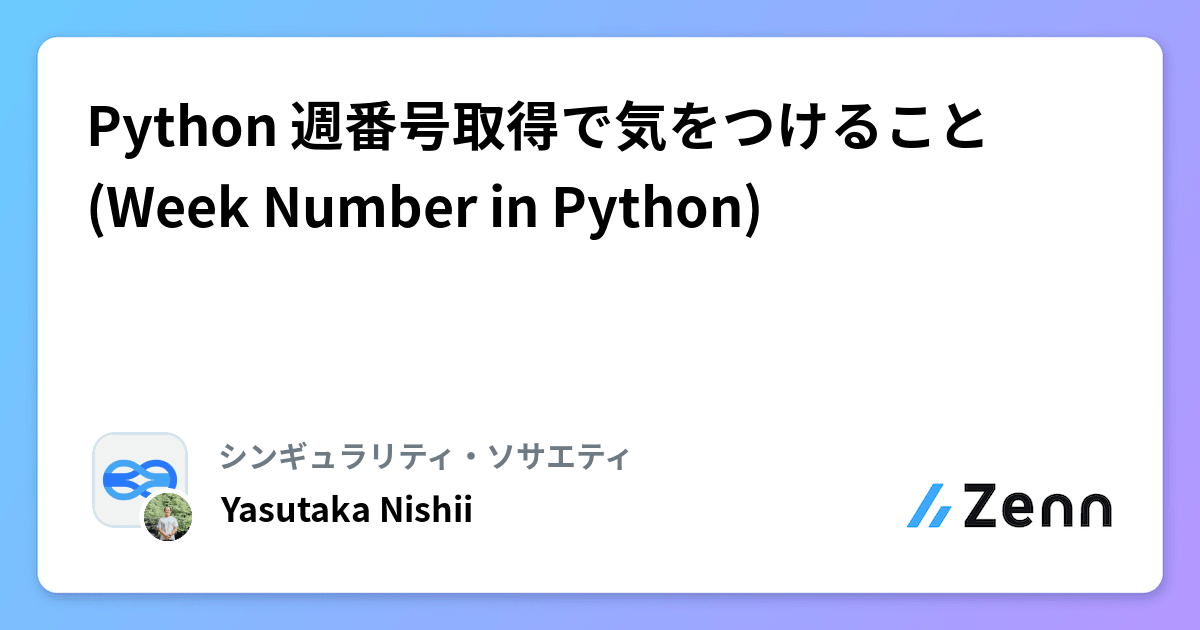 Python 週番号取得で気をつけること (Week Number in Python)

シンギュラリティ・ソサエティ

Yasutaka Nishii

Zenn